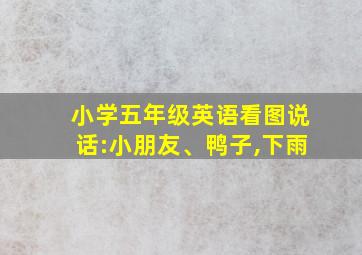 小学五年级英语看图说话:小朋友、鸭子,下雨